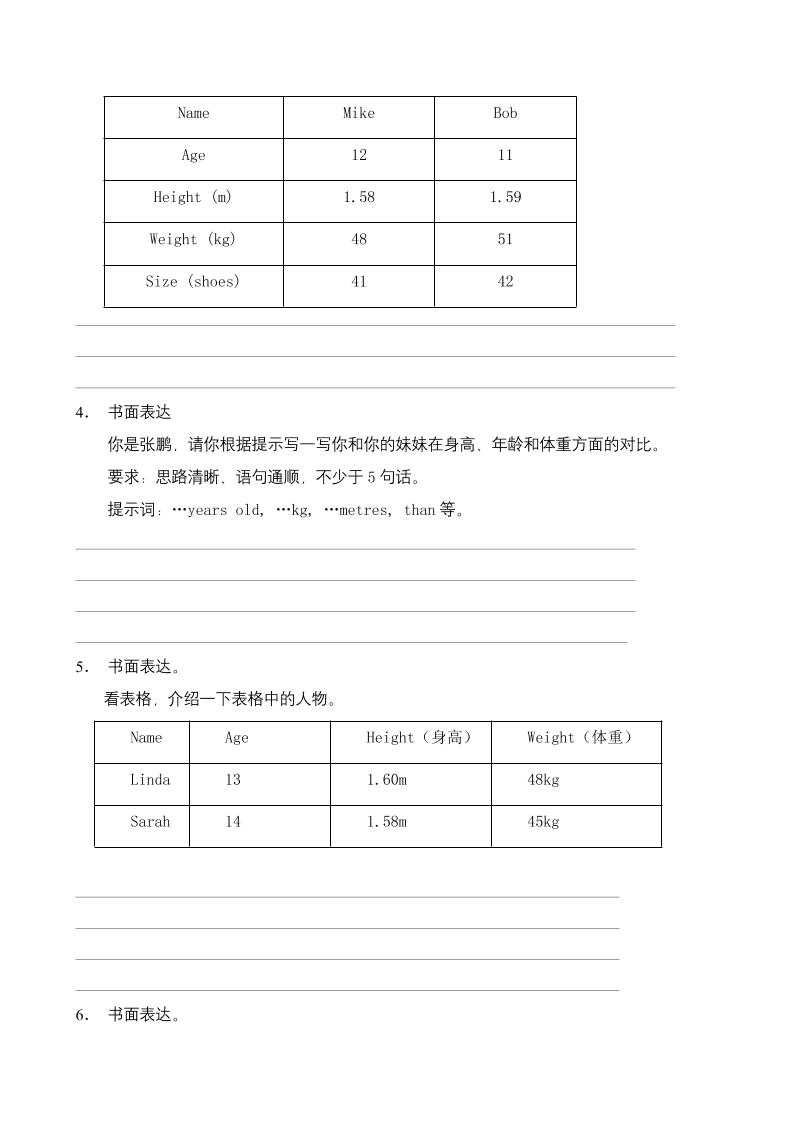 | Name | Mike | Bob |
|---|---|---|
| Age | 12 | 11 |
| Height (m) | 1.58 | 1.59 |
| Weight (kg) | 48 | 51 |
| Size (shoes) | 41 | 42 |

4. 书面表达

你是张鹏，请你根据提示写一写你和你的妹妹在身高、年龄和体重方面的对比。

要求：思路清晰、语句通顺，不少于 5 句话。

提示词：…years old, …kg, …metres, than 等。

5. 书面表达。

看表格，介绍一下表格中的人物。

| Name | Age | Height（身高） | Weight（体重） |
|---|---|---|---|
| Linda | 13 | 1.60m | 48kg |
| Sarah | 14 | 1.58m | 45kg |

6. 书面表达。